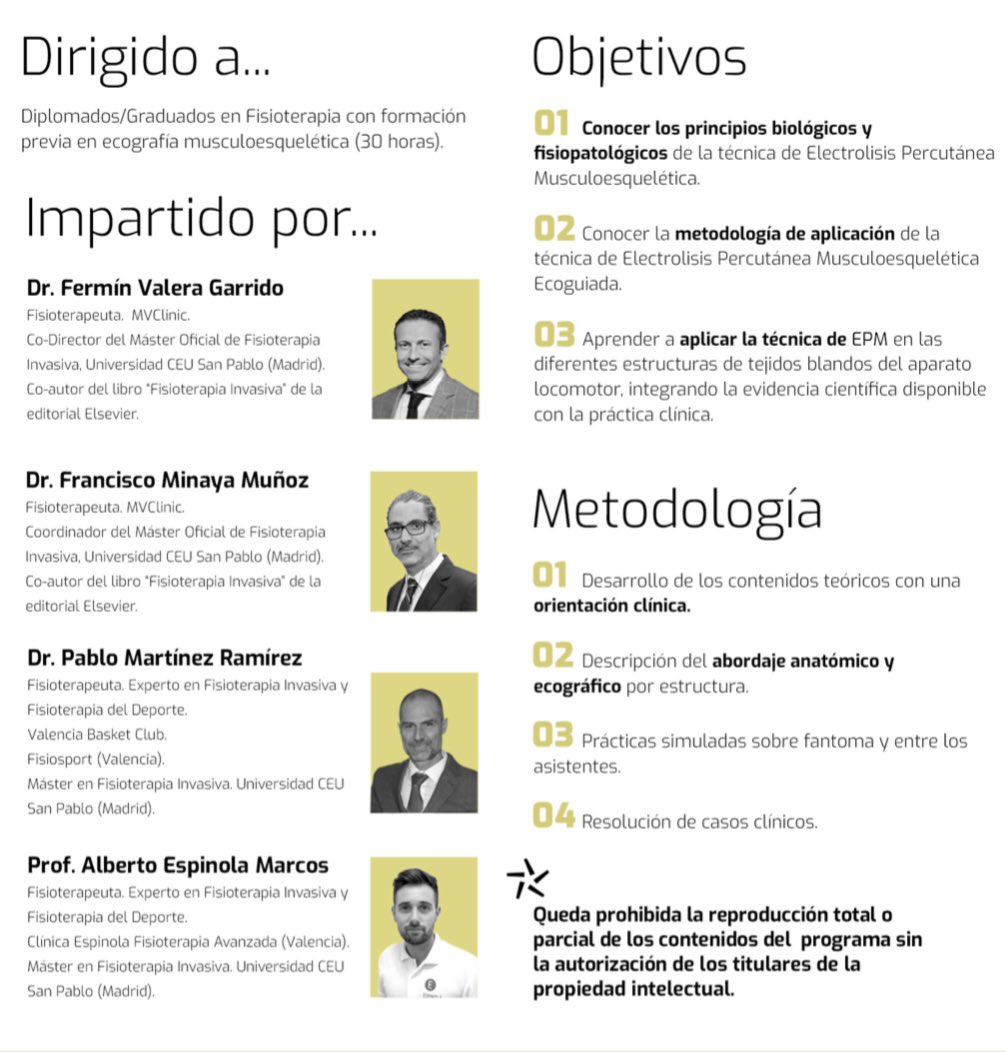 Dirigido a...

Diplomados/Graduados en Fisioterapia con formación previa en ecografía musculoesquelética (30 horas).

Impartido por...

Dr. Fermín Valera Garrido
Fisioterapeuta. MVClinic.
Co-Director del Máster Oficial de Fisioterapia Invasiva, Universidad CEU San Pablo (Madrid).
Co-autor del libro "Fisioterapia Invasiva" de la editorial Elsevier.

Dr. Francisco Minaya Muñoz
Fisioterapeuta. MVClinic.
Coordinador del Máster Oficial de Fisioterapia Invasiva, Universidad CEU San Pablo (Madrid).
Co-autor del libro "Fisioterapia Invasiva" de la editorial Elsevier.

Dr. Pablo Martínez Ramírez
Fisioterapeuta. Experto en Fisioterapia Invasiva y Fisioterapia del Deporte.
Valencia Basket Club.
Fisiosport (Valencia).
Máster en Fisioterapia Invasiva. Universidad CEU San Pablo (Madrid).

Prof. Alberto Espinola Marcos
Fisioterapeuta. Experto en Fisioterapia Invasiva y Fisioterapia del Deporte.
Clínica Espinola Fisioterapia Avanzada (Valencia).
Máster en Fisioterapia Invasiva. Universidad CEU San Pablo (Madrid).

Objetivos

01 Conocer los principios biológicos y fisiopatológicos de la técnica de Electrolisis Percutánea Musculoesquelética.

02 Conocer la metodología de aplicación de la técnica de Electrolisis Percutánea Musculoesquelética Ecoguiada.

03 Aprender a aplicar la técnica de EPM en las diferentes estructuras de tejidos blandos del aparato locomotor, integrando la evidencia científica disponible con la práctica clínica.

Metodología

01 Desarrollo de los contenidos teóricos con una orientación clínica.

02 Descripción del abordaje anatómico y ecográfico por estructura.

03 Prácticas simuladas sobre fantoma y entre los asistentes.

04 Resolución de casos clínicos.

Queda prohibida la reproducción total o parcial de los contenidos del programa sin la autorización de los titulares de la propiedad intelectual.